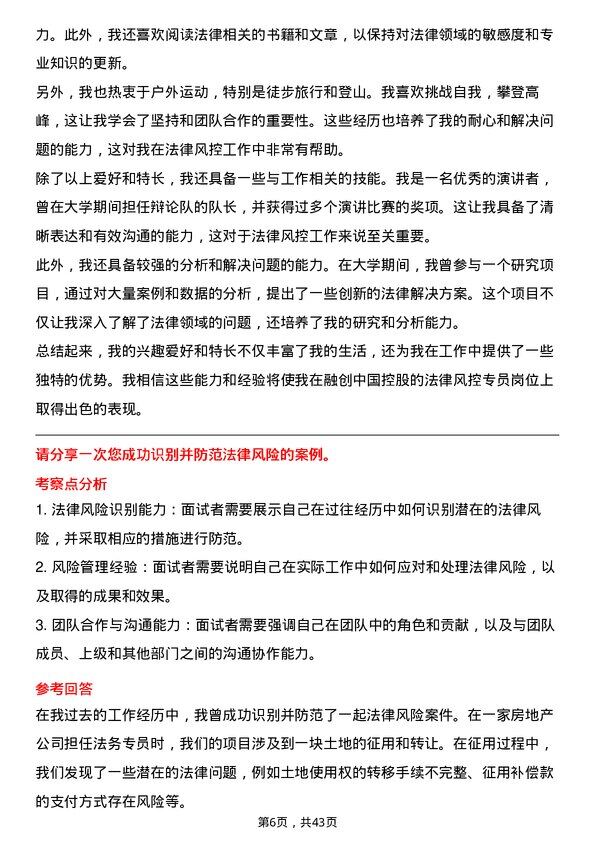 力。此外，我还喜欢阅读法律相关的书籍和文章，以保持对法律领域的敏感度和专业知识的更新。

另外，我也热衷于户外运动，特别是徒步旅行和登山。我喜欢挑战自我，攀登高峰，这让我学会了坚持和团队合作的重要性。这些经历也培养了我的耐心和解决问题的能力，这对我在法律风控工作中非常有帮助。

除了以上爱好和特长，我还具备一些与工作相关的技能。我是一名优秀的演讲者，曾在大学期间担任辩论队的队长，并获得过多个演讲比赛的奖项。这让我具备了清晰表达和有效沟通的能力，这对于法律风控工作来说至关重要。

此外，我还具备较强的分析和解决问题的能力。在大学期间，我曾参与一个研究项目，通过对大量案例和数据的分析，提出了一些创新的法律解决方案。这个项目不仅让我深入了解了法律领域的问题，还培养了我的研究和分析能力。

总结起来，我的兴趣爱好和特长不仅丰富了我的生活，还为我在工作中提供了一些独特的优势。我相信这些能力和经验将使我在融创中国控股的法律风控专员岗位上取得出色的表现。

请分享一次您成功识别并防范法律风险的案例。

考察点分析

1. 法律风险识别能力：面试者需要展示自己在过往经历中如何识别潜在的法律风险，并采取相应的措施进行防范。

2. 风险管理经验：面试者需要说明自己在实际工作中如何应对和处理法律风险，以及取得的成果和效果。

3. 团队合作与沟通能力：面试者需要强调自己在团队中的角色和贡献，以及与团队成员、上级和其他部门之间的沟通协作能力。

参考回答

在我过去的工作经历中，我曾成功识别并防范了一起法律风险案件。在一家房地产公司担任法务专员时，我们的项目涉及到一块土地的征用和转让。在征用过程中，我们发现了一些潜在的法律问题，例如土地使用权的转移手续不完整、征用补偿款的支付方式存在风险等。

第6页，共43页